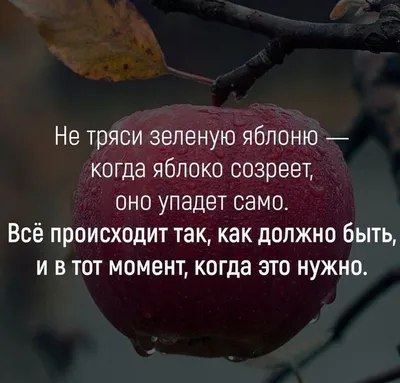 Не тряси зеленую яблоню — когда яблоко созреет, оно упадет само.
Всё происходит так, как должно быть, и в тот момент, когда это нужно.